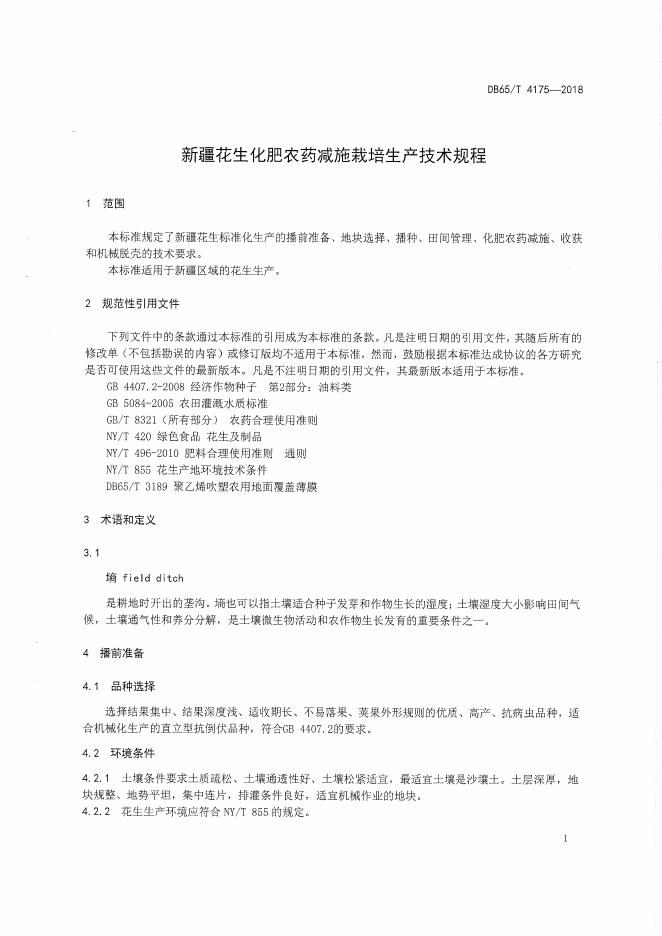 DB65/T 4175—2018

新疆花生化肥农药减施栽培生产技术规程

1 范围

本标准规定了新疆花生标准化生产的播前准备、地块选择、播种、田间管理、化肥农药减施、收获和机械脱壳的技术要求。
本标准适用于新疆区域的花生生产。

2 规范性引用文件

下列文件中的条款通过本标准的引用成为本标准的条款。凡是注明日期的引用文件，其随后所有的修改单（不包括勘误的内容）或修订版均不适用于本标准，然而，鼓励根据本标准达成协议的各方研究是否可使用这些文件的最新版本。凡是不注明日期的引用文件，其最新版本适用于本标准。
GB 4407.2-2008 经济作物种子 第2部分：油料类
GB 5084-2005 农田灌溉水质标准
GB/T 8321（所有部分） 农药合理使用准则
NY/T 420 绿色食品 花生及制品
NY/T 496-2010 肥料合理使用准则 通则
NY/T 855 花生产地环境技术条件
DB65/T 3189 聚乙烯吹塑农用地面覆盖薄膜

3 术语和定义

3.1

墒 field ditch

是耕地时开出的垄沟。墒也可以指土壤适合种子发芽和作物生长的湿度；土壤湿度大小影响田间气候，土壤通气性和养分分解，是土壤微生物活动和农作物生长发育的重要条件之一。

4 播前准备

4.1 品种选择

选择结果集中、结果深度浅、适收期长、不易落果、荚果外形规则的优质、高产、抗病虫品种，适合机械化生产的直立型抗倒伏品种，符合GB 4407.2的要求。

4.2 环境条件

4.2.1 土壤条件要求土质疏松、土壤通透性好、土壤松紧适宜，最适宜土壤是沙壤土。土层深厚，地块规整、地势平坦，集中连片，排灌条件良好，适宜机械作业的地块。
4.2.2 花生生产环境应符合 NY/T 855 的规定。

1